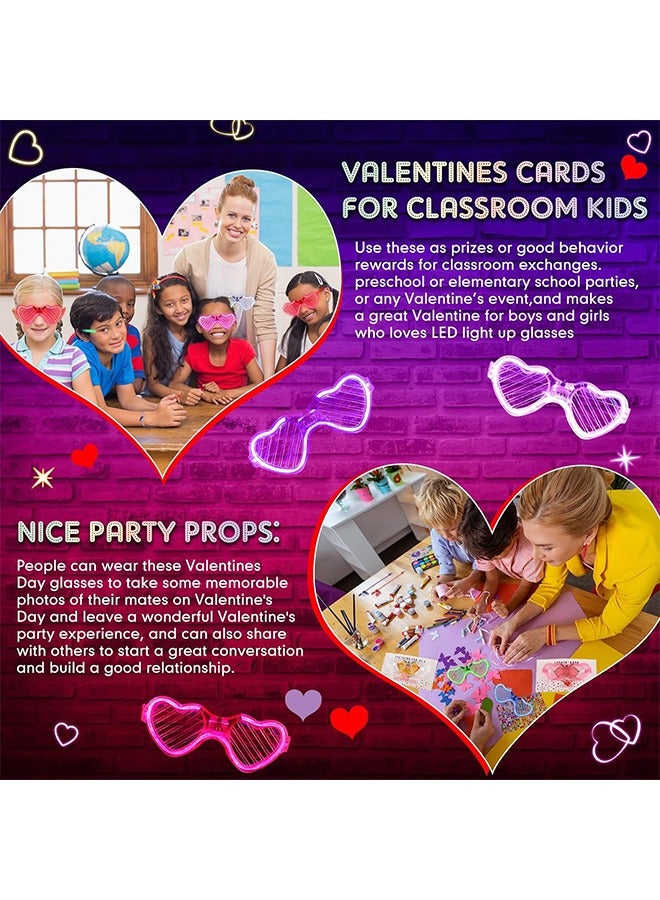 VALENTINES CARDS FOR CLASSROOM KIDS

Use these as prizes or good behavior rewards for classroom exchanges. preschool or elementary school parties, or any Valentine's event,and makes a great Valentine for boys and girls who loves LED light up glasses

NICE PARTY PROPS:

People can wear these Valentines Day glasses to take some memorable photos of their mates on Valentine's Day and leave a wonderful Valentine's party experience, and can also share with others to start a great conversation and build a good relationship.